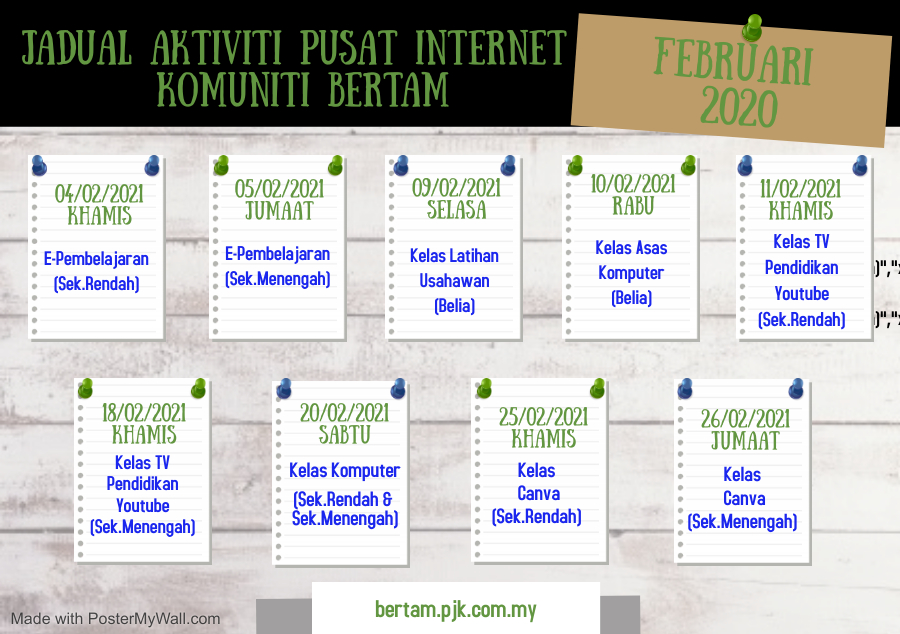 JADUAL AKTIVITI PUSAT INTERNET KOMUNITI BERTAM

FEBRUARI 2020

04/02/2021
KHAMIS
E-Pembelajaran (Sek.Rendah)

05/02/2021
JUMAAT
E-Pembelajaran (Sek.Menengah)

09/02/2021
SELASA
Kelas Latihan Usahawan (Belia)

10/02/2021
RABU
Kelas Asas Komputer (Belia)

11/02/2021
KHAMIS
Kelas TV Pendidikan Youtube (Sek.Rendah)

)","
)","

18/02/2021
KHAMIS
Kelas TV Pendidikan Youtube (Sek.Menengah)

20/02/2021
SABTU
Kelas Komputer (Sek.Rendah & Sek.Menengah)

25/02/2021
KHAMIS
Kelas Canva (Sek.Rendah)

26/02/2021
JUMAAT
Kelas Canva (Sek.Menengah)

Made with PosterMyWall.com

bertam.pjk.com.my